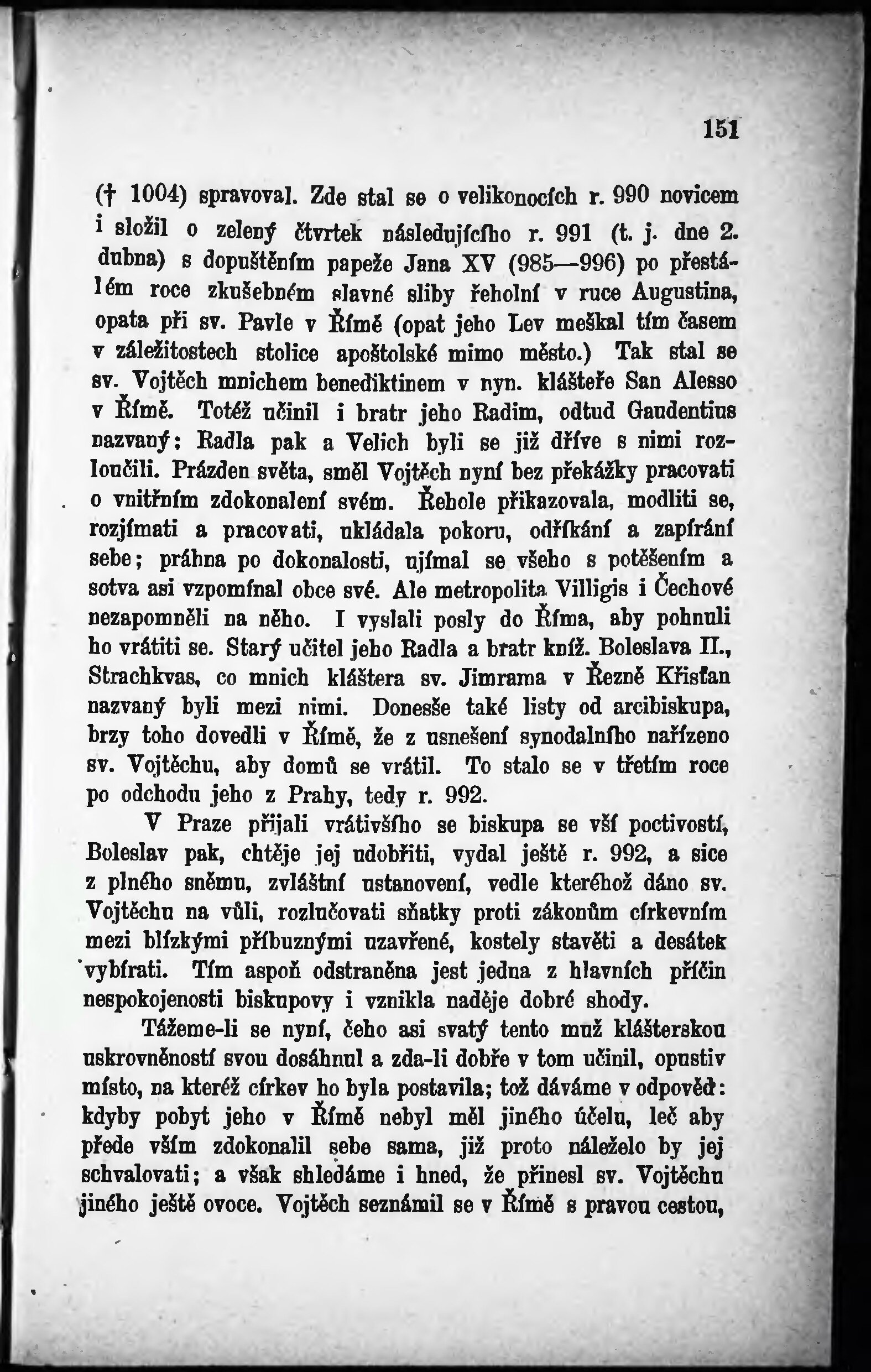 151

(† 1004) spravoval. Zde stal se o velikonocích r. 990 novicem i složil o zelený čtvrtek následujícího r. 991 (t. j. dne 2. dubna) s dopuštěním papeže Jana XV (985—996) po přestálém roce zkušebném slavné sliby řeholní v ruce Augustina, opata při sv. Pavle v Římě (opat jeho Lev meškal tím časem v záležitostech stolice apoštolské mimo město.) Tak stal se sv. Vojtěch mnichem benediktinem v nyn. klášteře San Alesso v Římě. Totéž učinil i bratr jeho Radim, odtud Gaudentius nazvaný; Radla pak a Velich byli se již dříve s nimi rozloučili. Prázden světa, směl Vojtěch nyní bez překážky pracovati o vnitřním zdokonalení svém. Řehole přikazovala, modliti se, rozjímati a pracovati, ukládala pokoru, odříkání a zapírání sebe; práhna po dokonalosti, ujímal se všeho s potěšením a sotva asi vzpomínal obce své. Ale metropolita Villigis i Čechové nezapomněli na něho. I vyslali posly do Říma, aby pohnuli ho vrátiti se. Starý učitel jeho Radla a bratr kníž. Boleslava II., Strachkvas, co mnich kláštera sv. Jimrama v Řezně Křisťan nazvaný byli mezi nimi. Donesše také listy od arcibiskupa, brzy toho dovedli v Římě, že z usnešení synodalního nařízeno sv. Vojtěchu, aby domů se vrátil. To stalo se v třetím roce po odchodu jeho z Prahy, tedy r. 992.

V Praze přijali vrátivšího se biskupa se vší poctivostí, Boleslav pak, chtěje jej udobřiti, vydal ještě r. 992, a sice z plného sněmu, zvláštní ustanovení, vedle kteréhož dáno sv. Vojtěchu na vůli, rozlučovati sňatky proti zákonům církevním mezi blízkými příbuznými uzavřené, kostely stavěti a desátek vybírati. Tím aspoň odstraněna jest jedna z hlavních příčin nespokojenosti biskupovy i vznikla naděje dobré shody.

Tážeme-li se nyní, čeho asi svatý tento muž klášterskou uskrovněností svou dosáhnul a zda-li dobře v tom učinil, opustiv místo, na kteréž církev ho byla postavila; tož dáváme v odpověď: kdyby pobyt jeho v Římě nebyl měl jiného účelu, leč aby přede vším zdokonalil sebe sama, již proto náleželo by jej schvalovati; a však shledáme i hned, že přinesl sv. Vojtěchu jiného ještě ovoce. Vojtěch seznámil se v Římě s pravou cestou,